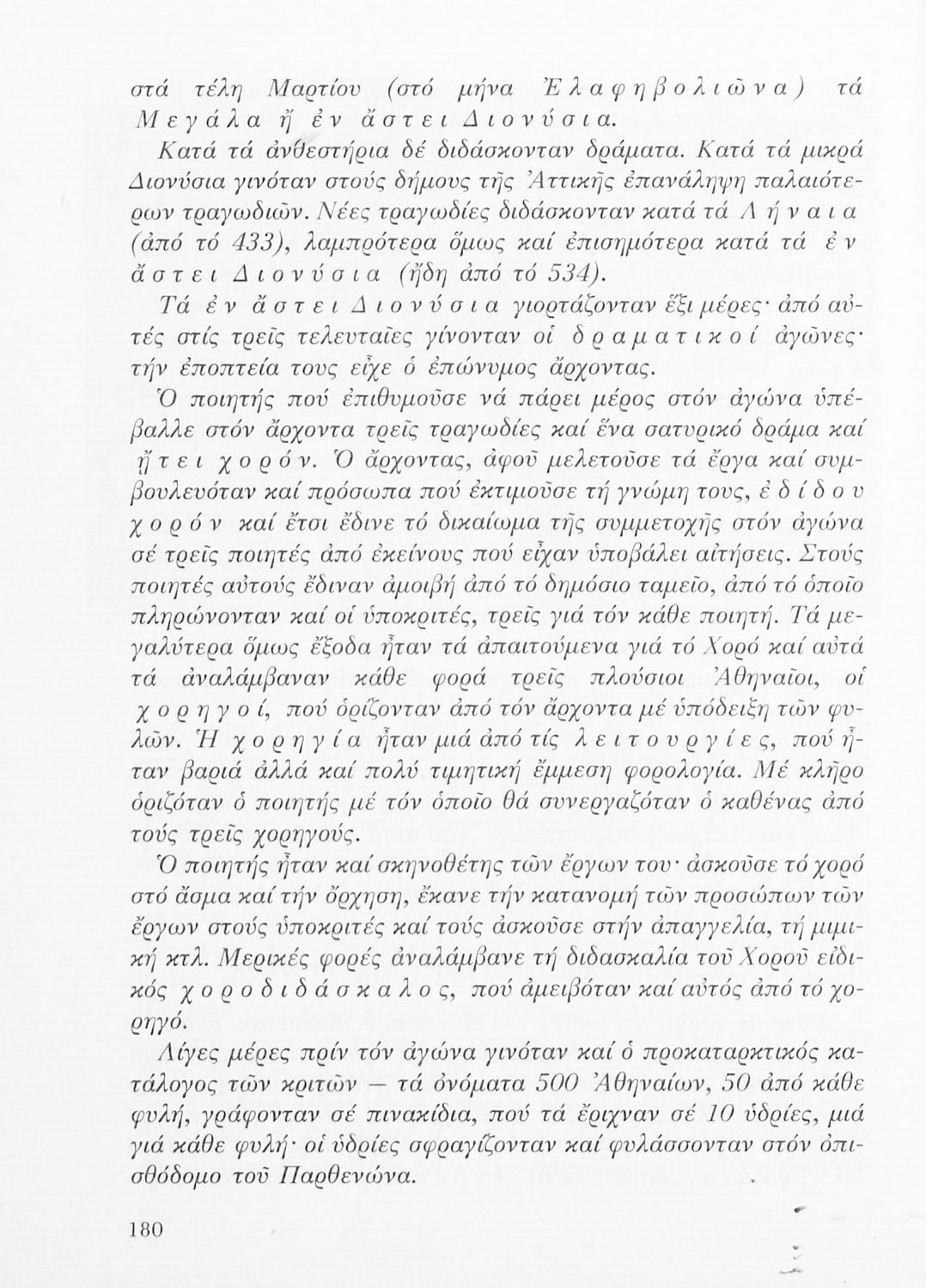 στά τέλη Μαρτίου (στό μήνα Ἐλαφηβολιῶνα) τά Μεγάλα ἤ ἐν ἄστει Διονύσια.

Κατά τά ἀνθεστήρια δέ διδάσκονταν δράματα. Κατά τά μικρά Διονύσια γινόταν στούς δήμους τῆς Ἀττικῆς ἐπανάληψη παλαιότερων τραγωδιῶν. Νέες τραγωδίες διδάσκονταν κατά τά Λήναια (ἀπό τό 433), λαμπρότερα ὅμως καί ἐπισημότερα κατά τά ἐν ἄστει Διονύσια (ἤδη ἀπό τό 534).

Τά ἐν ἄστει Διονύσια γιορτάζονταν ἕξι μέρες· ἀπό αὐτές στίς τρεῖς τελευταῖες γίνονταν οἱ δραματικοί ἀγῶνες· τήν ἐποπτεία τους εἶχε ὁ ἐπώνυμος ἄρχοντας.

Ὁ ποιητής πού ἐπιθυμοῦσε νά πάρει μέρος στόν ἀγώνα ὑπέβαλλε στόν ἄρχοντα τρεῖς τραγωδίες καί ἕνα σατυρικό δράμα καί ᾔτει χορόν. Ὁ ἄρχοντας, ἀφοῦ μελετοῦσε τά ἔργα καί συμβουλευόταν καί πρόσωπα πού ἐκτιμοῦσε τή γνώμη τους, ἐδίδου χορόν καί ἔτσι ἔδινε τό δικαίωμα τῆς συμμετοχῆς στόν ἀγώνα σέ τρεῖς ποιητές ἀπό ἐκείνους πού εἶχαν ὑποβάλει αἰτήσεις. Στούς ποιητές αὐτούς ἔδιναν ἀμοιβή ἀπό τό δημόσιο ταμεῖο, ἀπό τό ὁποῖο πληρώνονταν καί οἱ ὑποκριτές, τρεῖς γιά τόν κάθε ποιητή. Τά μεγαλύτερα ὅμως ἔξοδα ἦταν τά ἀπαιτούμενα γιά τό Χορό καί αὐτά τά ἀναλάμβαναν κάθε φορά τρεῖς πλούσιοι Ἀθηναῖοι, οἱ χορηγοί, πού ὁρίζονταν ἀπό τόν ἄρχοντα μέ ὑπόδειξη τῶν φυλῶν. Ἡ χορηγία ἦταν μιά ἀπό τίς λειτουργίες, πού ἦταν βαριά ἀλλά καί πολύ τιμητική ἔμμεση φορολογία. Μέ κλῆρο ὁριζόταν ὁ ποιητής μέ τόν ὁποῖο θά συνεργαζόταν ὁ καθένας ἀπό τούς τρεῖς χορηγούς.

Ὁ ποιητής ἦταν καί σκηνοθέτης τῶν ἔργων του· ἀσκοῦσε τό χορό στό ἄσμα καί τήν ὄρχηση, ἔκανε τήν κατανομή τῶν προσώπων τῶν ἔργων στούς ὑποκριτές καί τούς ἀσκοῦσε στήν ἀπαγγελία, τή μιμική κτλ. Μερικές φορές ἀναλάμβανε τή διδασκαλία τοῦ Χοροῦ εἰδικός χοροδιδάσκαλος, πού ἀμειβόταν καί αὐτός ἀπό τό χορηγό.

Λίγες μέρες πρίν τόν ἀγώνα γινόταν καί ὁ προκαταρκτικός κατάλογος τῶν κριτῶν — τά ὀνόματα 500 Ἀθηναίων, 50 ἀπό κάθε φυλή, γράφονταν σέ πινακίδια, πού τά ἔριχναν σέ 10 ὑδρίες, μιά γιά κάθε φυλή· οἱ ὑδρίες σφραγίζονταν καί φυλάσσονταν στόν ὀπισθόδομο τοῦ Παρθενώνα.

180